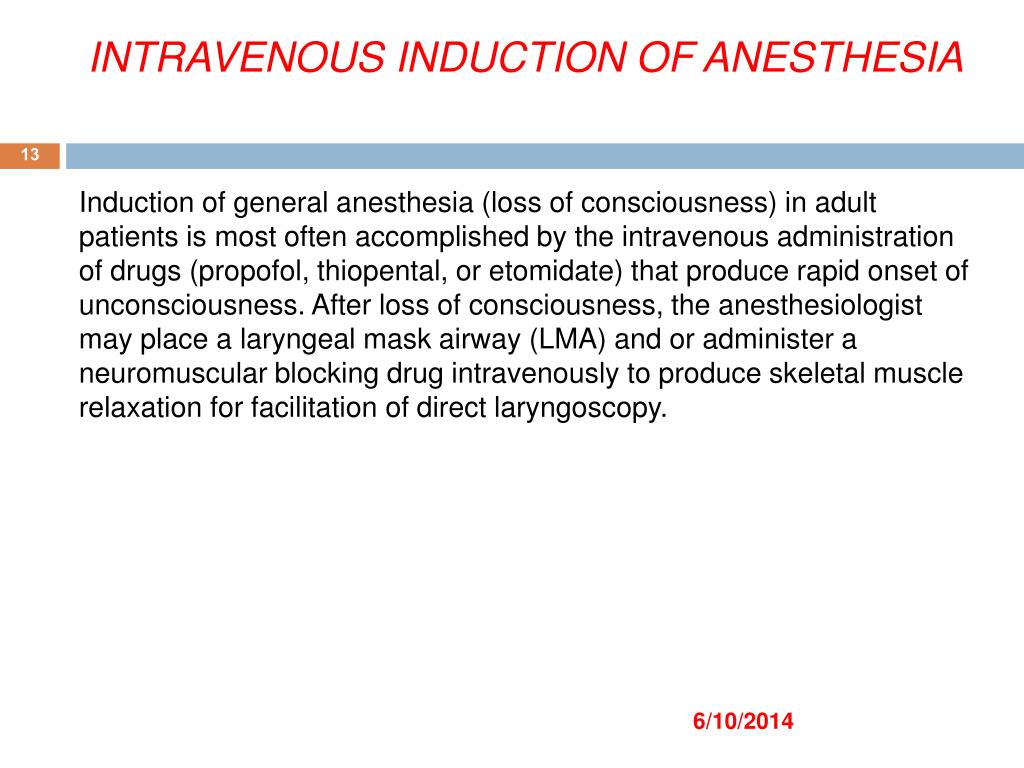 INTRAVENOUS INDUCTION OF ANESTHESIA

13

Induction of general anesthesia (loss of consciousness) in adult patients is most often accomplished by the intravenous administration of drugs (propofol, thiopental, or etomidate) that produce rapid onset of unconsciousness. After loss of consciousness, the anesthesiologist may place a laryngeal mask airway (LMA) and or administer a neuromuscular blocking drug intravenously to produce skeletal muscle relaxation for facilitation of direct laryngoscopy.

6/10/2014